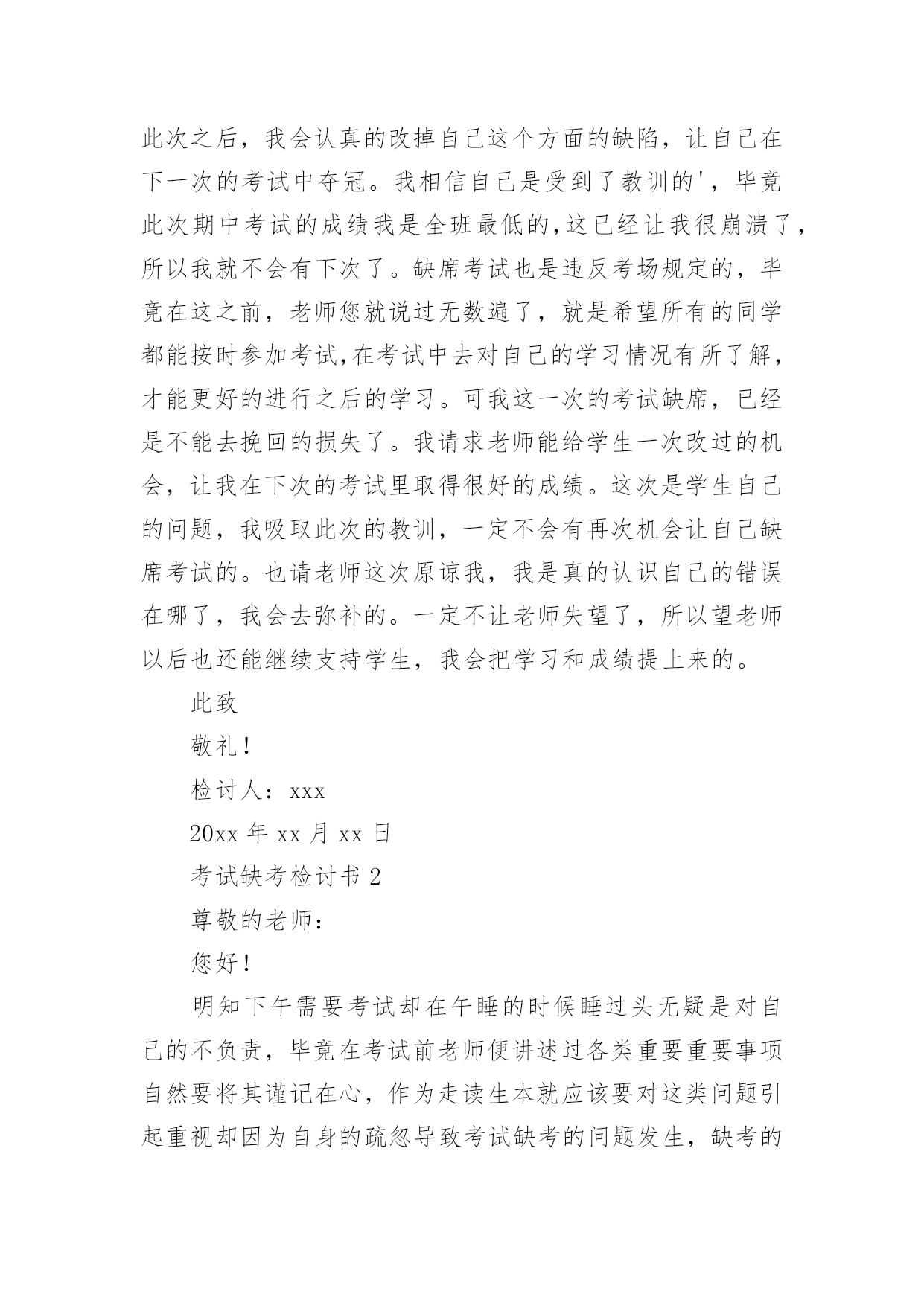 此次之后，我会认真的改掉自己这个方面的缺陷，让自己在下一次的考试中夺冠。我相信自己是受到了教训的'，毕竟此次期中考试的成绩我是全班最低的,这已经让我很崩溃了，所以我就不会有下次了。缺席考试也是违反考场规定的，毕竟在这之前，老师您就说过无数遍了，就是希望所有的同学都能按时参加考试,在考试中去对自己的学习情况有所了解，才能更好的进行之后的学习。可我这一次的考试缺席，已经是不能去挽回的损失了。我请求老师能给学生一次改过的机会，让我在下次的考试里取得很好的成绩。这次是学生自己的问题，我吸取此次的教训，一定不会有再次机会让自己缺席考试的。也请老师这次原谅我，我是真的认识自己的错误在哪了，我会去弥补的。一定不让老师失望了，所以望老师以后也还能继续支持学生，我会把学习和成绩提上来的。

此致

敬礼！

检讨人：xxx

20xx 年 xx 月 xx 日

考试缺考检讨书 2

尊敬的老师：

您好！

明知下午需要考试却在午睡的时候睡过头无疑是对自己的不负责，毕竟在考试前老师便讲述过各类重要重要事项自然要将其谨记在心，作为走读生本就应该要对这类问题引起重视却因为自身的疏忽导致考试缺考的问题发生，缺考的